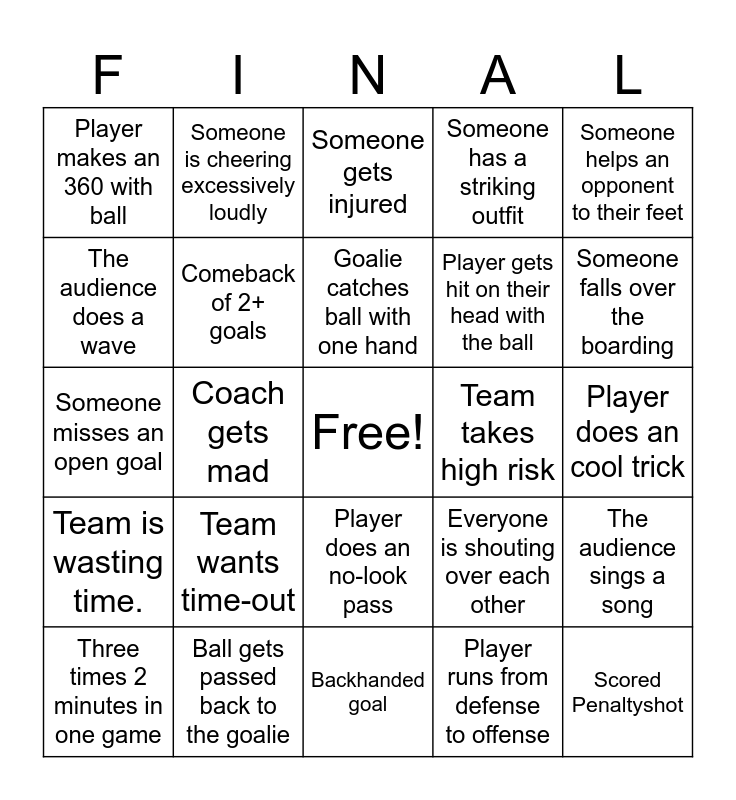 | F | I | N | A | L |
|---|---|---|---|---|
| Player makes an 360 with ball | Someone is cheering excessively loudly | Someone gets injured | Someone has a striking outfit | Someone helps an opponent to their feet |
| The audience does a wave | Comeback of 2+ goals | Goalie catches ball with one hand | Player gets hit on their head with the ball | Someone falls over the boarding |
| Someone misses an open goal | Coach gets mad | Free! | Team takes high risk | Player does an cool trick |
| Team is wasting time. | Team wants time-out | Player does an no-look pass | Everyone is shouting over each other | The audience sings a song |
| Three times 2 minutes in one game | Ball gets passed back to the goalie | Backhanded goal | Player runs from defense to offense | Scored Penaltyshot |